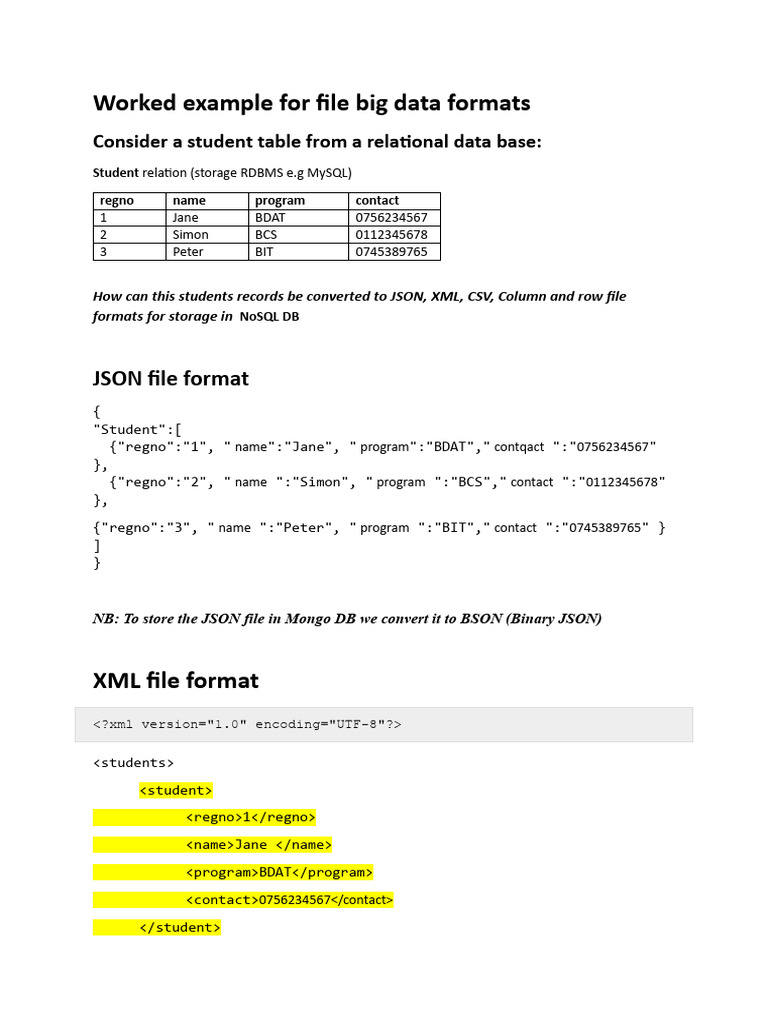 Worked example for file big data formats

Consider a student table from a relational data base:

Student relation (storage RDBMS e.g MySQL)

| regno | name | program | contact |
|---|---|---|---|
| 1 | Jane | BDAT | 0756234567 |
| 2 | Simon | BCS | 0112345678 |
| 3 | Peter | BIT | 0745389765 |

How can this students records be converted to JSON, XML, CSV, Column and row file formats for storage in NoSQL DB

JSON file format

{
"Student":[
{"regno":"1", " name":"Jane", " program":"BDAT"," contqact ":"0756234567"
},
{"regno":"2", " name ":"Simon", " program ":"BCS"," contact ":"0112345678"
},
{"regno":"3", " name ":"Peter", " program ":"BIT"," contact ":"0745389765" }
]
}

NB: To store the JSON file in Mongo DB we convert it to BSON (Binary JSON)

XML file format

<?xml version="1.0" encoding="UTF-8"?>

<students>
<student>
<regno>1</regno>
<name>Jane </name>
<program>BDAT</program>
<contact>0756234567</contact>
</student>